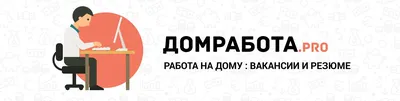 ДОМРАБОТА.PRO

РАБОТА НА ДОМУ : ВАКАНСИИ И РЕЗЮМЕ